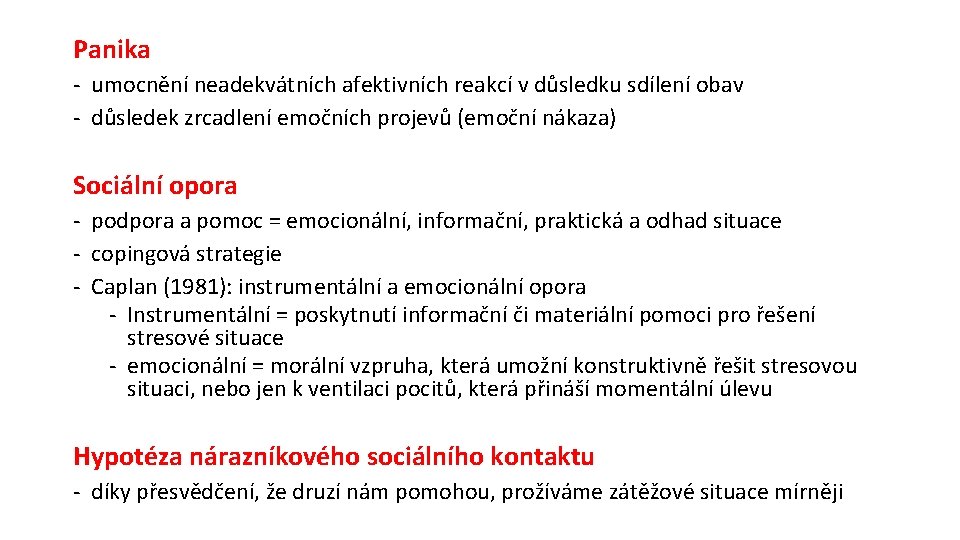 Panika

- umocnění neadekvátních afektivních reakcí v důsledku sdílení obav
- důsledek zrcadlení emočních projevů (emoční nákaza)

Sociální opora

- podpora a pomoc = emocionální, informační, praktická a odhad situace
- copingová strategie
- Caplan (1981): instrumentální a emocionální opora
    - Instrumentální = poskytnutí informační či materiální pomoci pro řešení stresové situace
    - emocionální = morální vzpruha, která umožní konstruktivně řešit stresovou situaci, nebo jen k ventilaci pocitů, která přináší momentální úlevu

Hypotéza nárazníkového sociálního kontaktu

- díky přesvědčení, že druzí nám pomohou, prožíváme zátěžové situace mírněji